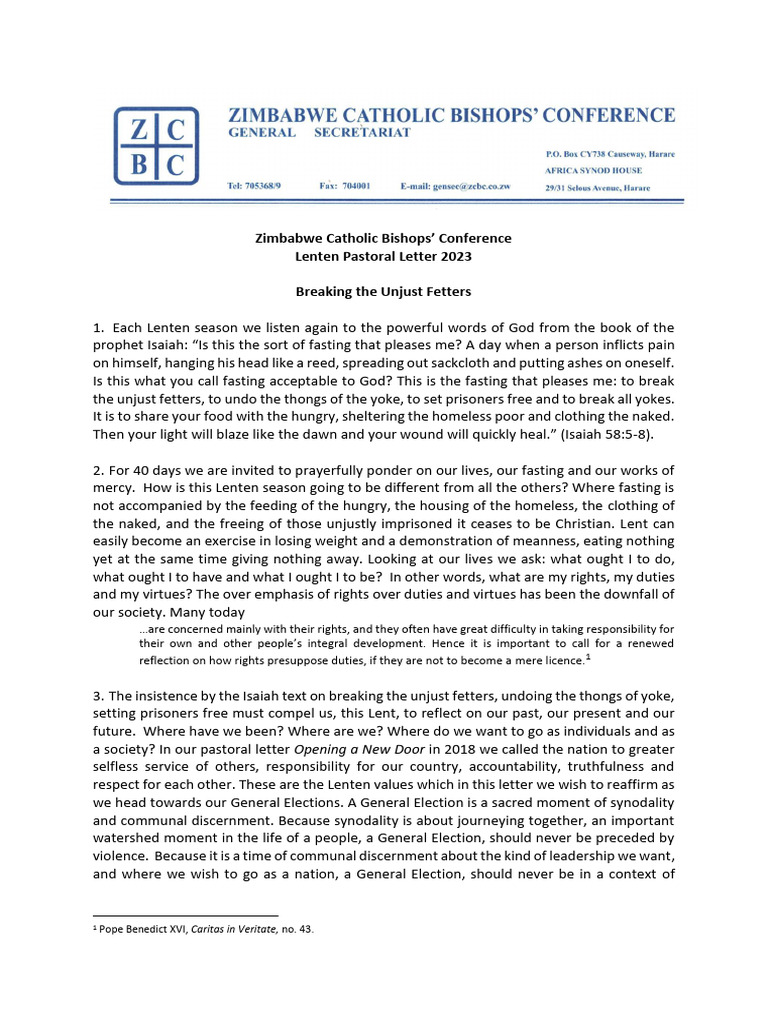 Z C
B C

ZIMBABWE CATHOLIC BISHOPS' CONFERENCE
GENERAL SECRETARIAT

P.O. Box CY738 Causeway, Harare
AFRICA SYNOD HOUSE
29/31 Selous Avenue, Harare

Tel: 705368/9 Fax: 704001 E-mail: gensec@zcbc.co.zw

Zimbabwe Catholic Bishops' Conference
Lenten Pastoral Letter 2023

Breaking the Unjust Fetters

1. Each Lenten season we listen again to the powerful words of God from the book of the prophet Isaiah: "Is this the sort of fasting that pleases me? A day when a person inflicts pain on himself, hanging his head like a reed, spreading out sackcloth and putting ashes on oneself. Is this what you call fasting acceptable to God? This is the fasting that pleases me: to break the unjust fetters, to undo the thongs of the yoke, to set prisoners free and to break all yokes. It is to share your food with the hungry, sheltering the homeless poor and clothing the naked. Then your light will blaze like the dawn and your wound will quickly heal." (Isaiah 58:5-8).

2. For 40 days we are invited to prayerfully ponder on our lives, our fasting and our works of mercy. How is this Lenten season going to be different from all the others? Where fasting is not accompanied by the feeding of the hungry, the housing of the homeless, the clothing of the naked, and the freeing of those unjustly imprisoned it ceases to be Christian. Lent can easily become an exercise in losing weight and a demonstration of meanness, eating nothing yet at the same time giving nothing away. Looking at our lives we ask: what ought I to do, what ought I to have and what I ought I to be? In other words, what are my rights, my duties and my virtues? The over emphasis of rights over duties and virtues has been the downfall of our society. Many today

...are concerned mainly with their rights, and they often have great difficulty in taking responsibility for their own and other people's integral development. Hence it is important to call for a renewed reflection on how rights presuppose duties, if they are not to become a mere licence.$^{1}$

3. The insistence by the Isaiah text on breaking the unjust fetters, undoing the thongs of yoke, setting prisoners free must compel us, this Lent, to reflect on our past, our present and our future. Where have we been? Where are we? Where do we want to go as individuals and as a society? In our pastoral letter Opening a New Door in 2018 we called the nation to greater selfless service of others, responsibility for our country, accountability, truthfulness and respect for each other. These are the Lenten values which in this letter we wish to reaffirm as we head towards our General Elections. A General Election is a sacred moment of synodality and communal discernment. Because synodality is about journeying together, an important watershed moment in the life of a people, a General Election, should never be preceded by violence. Because it is a time of communal discernment about the kind of leadership we want, and where we wish to go as a nation, a General Election, should never be in a context of

$^{1}$ Pope Benedict XVI, Caritas in Veritate, no. 43.